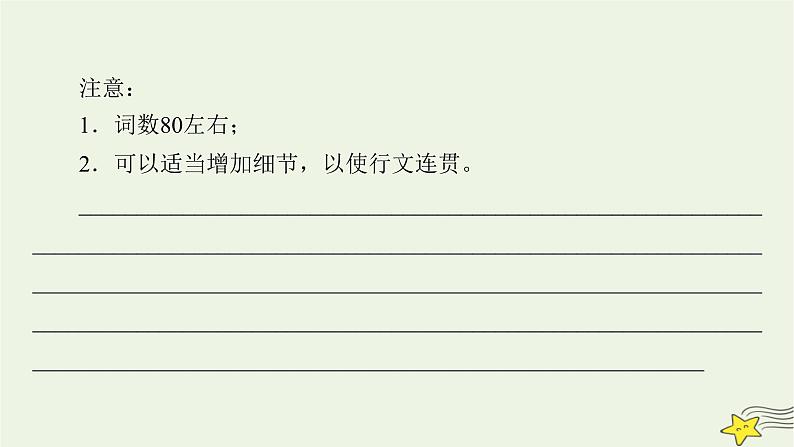 注意：
1．词数80左右；
2．可以适当增加细节，以使行文连贯。